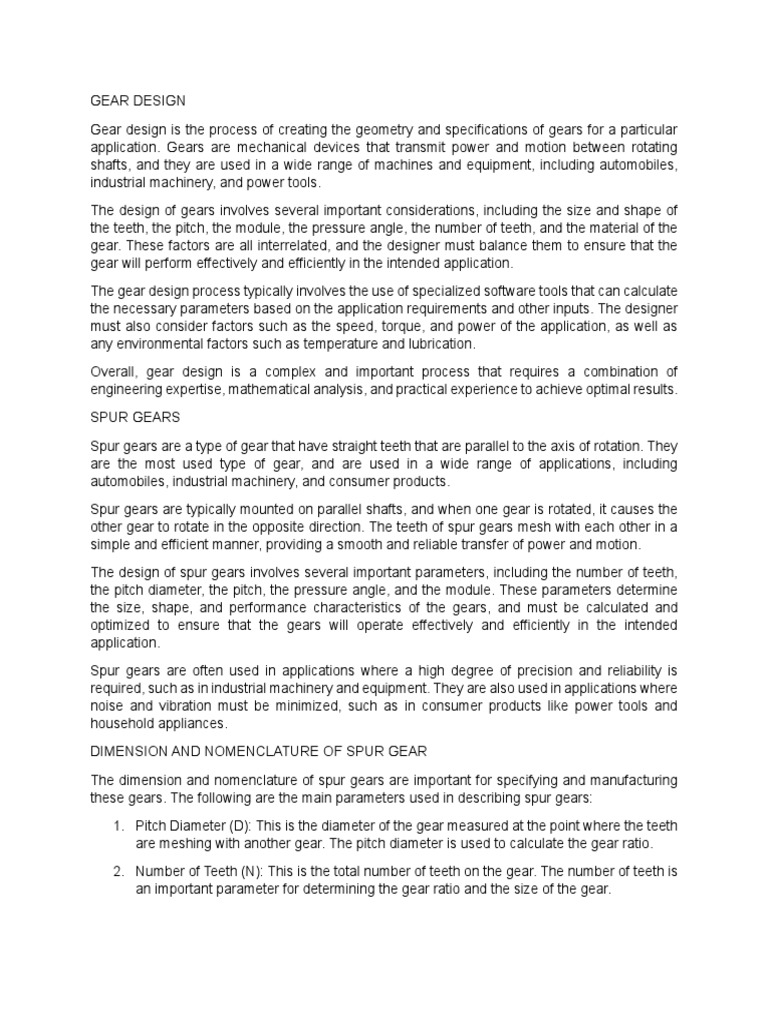 GEAR DESIGN

Gear design is the process of creating the geometry and specifications of gears for a particular application. Gears are mechanical devices that transmit power and motion between rotating shafts, and they are used in a wide range of machines and equipment, including automobiles, industrial machinery, and power tools.

The design of gears involves several important considerations, including the size and shape of the teeth, the pitch, the module, the pressure angle, the number of teeth, and the material of the gear. These factors are all interrelated, and the designer must balance them to ensure that the gear will perform effectively and efficiently in the intended application.

The gear design process typically involves the use of specialized software tools that can calculate the necessary parameters based on the application requirements and other inputs. The designer must also consider factors such as the speed, torque, and power of the application, as well as any environmental factors such as temperature and lubrication.

Overall, gear design is a complex and important process that requires a combination of engineering expertise, mathematical analysis, and practical experience to achieve optimal results.

SPUR GEARS

Spur gears are a type of gear that have straight teeth that are parallel to the axis of rotation. They are the most used type of gear, and are used in a wide range of applications, including automobiles, industrial machinery, and consumer products.

Spur gears are typically mounted on parallel shafts, and when one gear is rotated, it causes the other gear to rotate in the opposite direction. The teeth of spur gears mesh with each other in a simple and efficient manner, providing a smooth and reliable transfer of power and motion.

The design of spur gears involves several important parameters, including the number of teeth, the pitch diameter, the pitch, the pressure angle, and the module. These parameters determine the size, shape, and performance characteristics of the gears, and must be calculated and optimized to ensure that the gears will operate effectively and efficiently in the intended application.

Spur gears are often used in applications where a high degree of precision and reliability is required, such as in industrial machinery and equipment. They are also used in applications where noise and vibration must be minimized, such as in consumer products like power tools and household appliances.

DIMENSION AND NOMENCLATURE OF SPUR GEAR

The dimension and nomenclature of spur gears are important for specifying and manufacturing these gears. The following are the main parameters used in describing spur gears:

1. Pitch Diameter (D): This is the diameter of the gear measured at the point where the teeth are meshing with another gear. The pitch diameter is used to calculate the gear ratio.

2. Number of Teeth (N): This is the total number of teeth on the gear. The number of teeth is an important parameter for determining the gear ratio and the size of the gear.